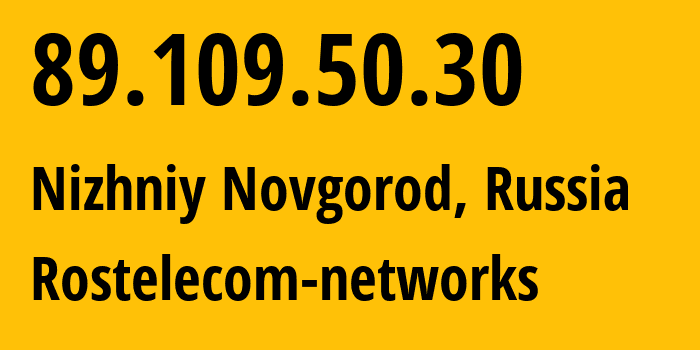 89.109.50.30

Nizhniy Novgorod, Russia

Rostelecom-networks